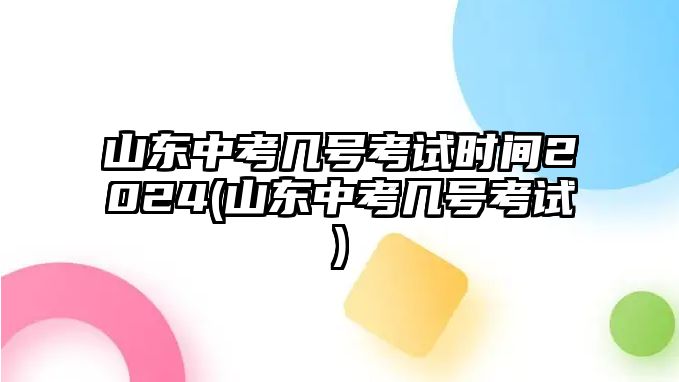 山东中考几号考试时间2024(山东中考几号考试)